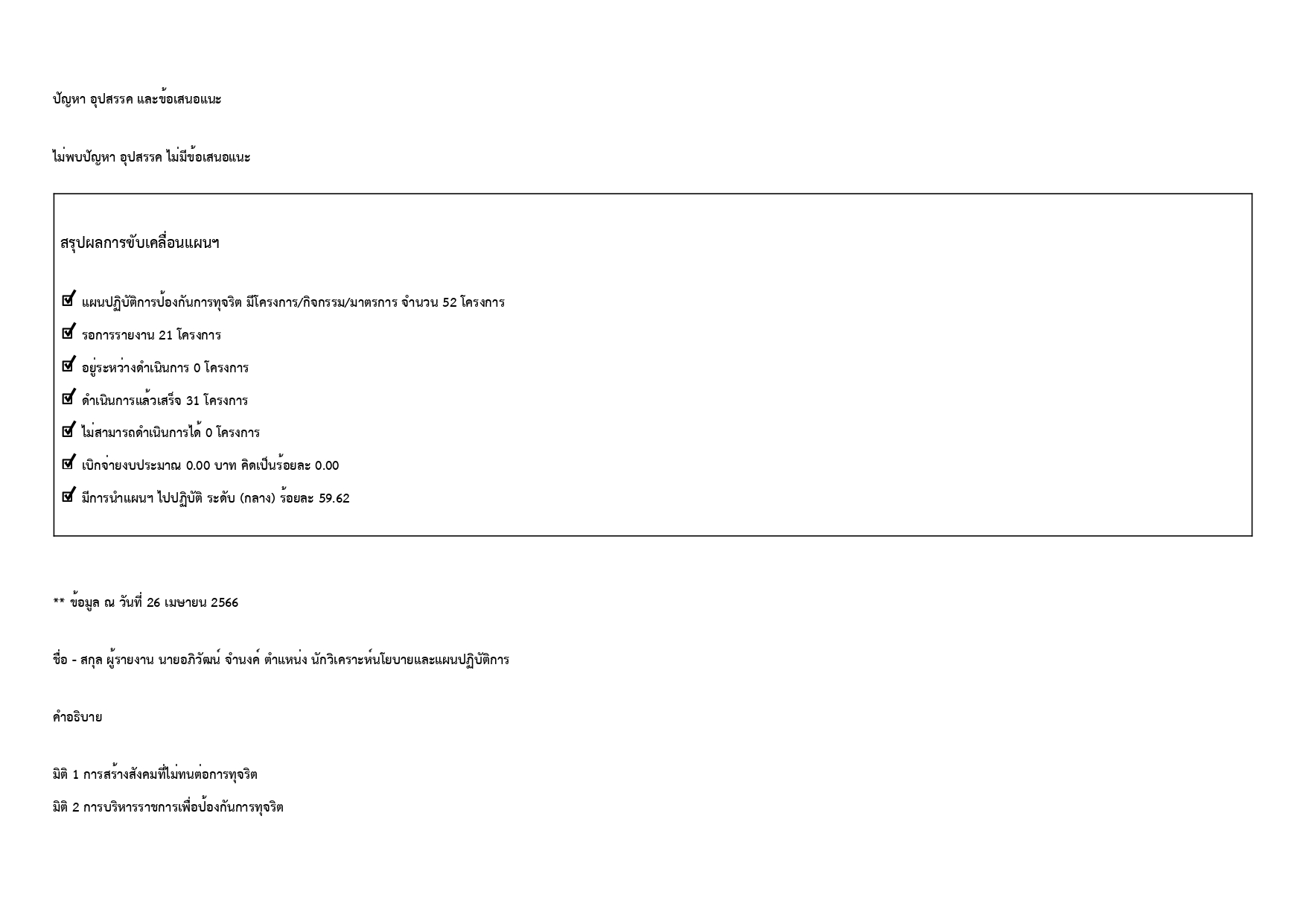 ปัญหา อุปสรรค และข้อเสนอแนะ

ไม่พบปัญหา อุปสรรค ไม่มีข้อเสนอแนะ

สรุปผลการขับเคลื่อนแผนฯ

☑ แผนปฏิบัติการป้องกันการทุจริต มีโครงการ/กิจกรรม/มาตรการ จำนวน 52 โครงการ

☑ รอการรายงาน 21 โครงการ

☑ อยู่ระหว่างดำเนินการ 0 โครงการ

☑ ดำเนินการแล้วเสร็จ 31 โครงการ

☑ ไม่สามารถดำเนินการได้ 0 โครงการ

☑ เบิกจ่ายงบประมาณ 0.00 บาท คิดเป็นร้อยละ 0.00

☑ มีการนำแผนฯ ไปปฏิบัติ ระดับ (กลาง) ร้อยละ 59.62

** ข้อมูล ณ วันที่ 26 เมษายน 2566

ชื่อ - สกุล ผู้รายงาน นายอภิวัฒน์ จำนงค์ ตำแหน่ง นักวิเคราะห์นโยบายและแผนปฏิบัติการ

คำอธิบาย

มิติ 1 การสร้างสังคมที่ไม่ทนต่อการทุจริต

มิติ 2 การบริหารราชการเพื่อป้องกันการทุจริต